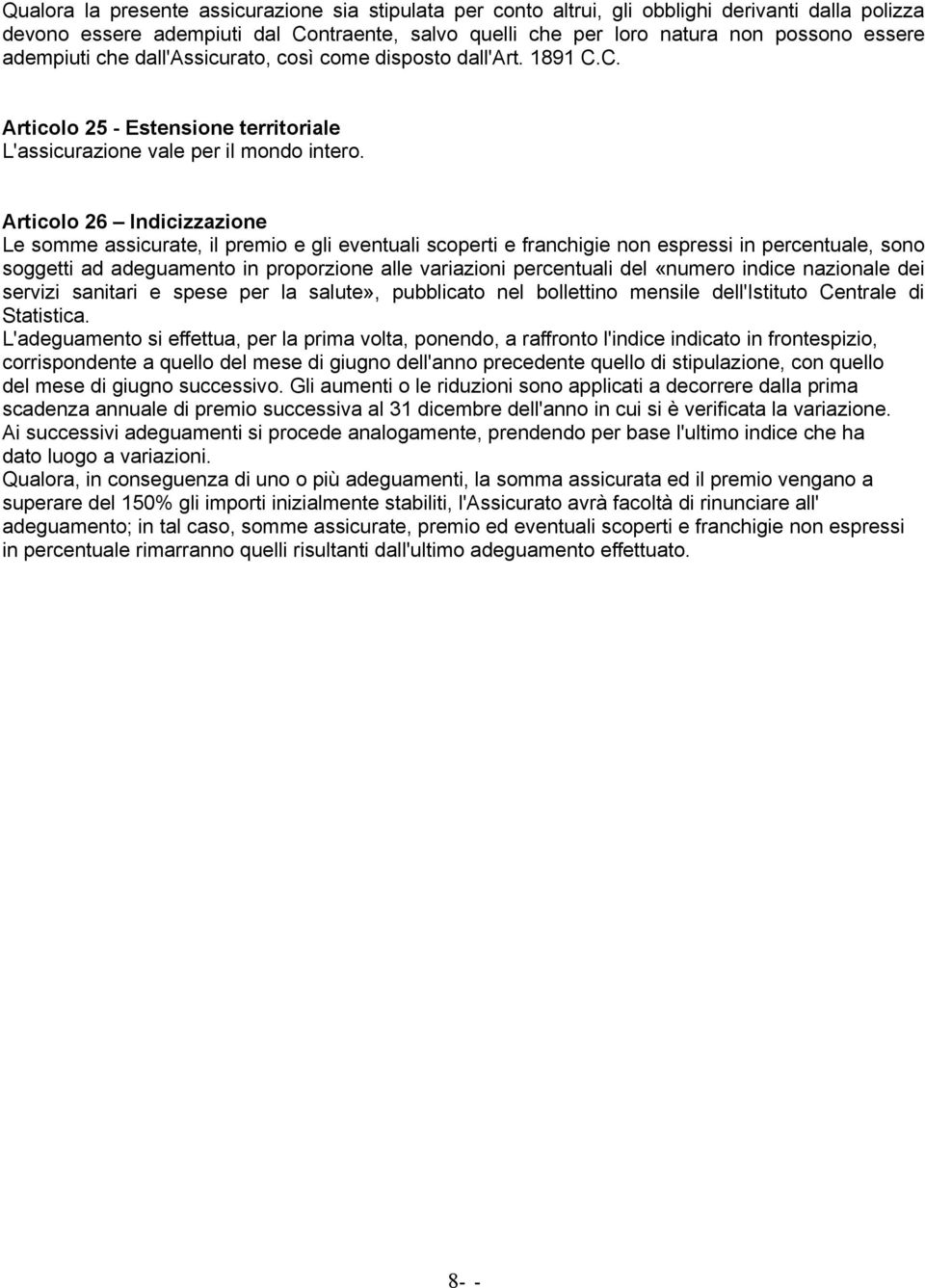 Qualora la presente assicurazione sia stipulata per conto altrui, gli obblighi derivanti dalla polizza devono essere adempiuti dal Contraente, salvo quelli che per loro natura non possono essere adempiuti che dall'Assicurato, così come disposto dall'Art. 1891 C.C.

Articolo 25 - Estensione territoriale
L'assicurazione vale per il mondo intero.

Articolo 26 – Indicizzazione
Le somme assicurate, il premio e gli eventuali scoperti e franchigie non espressi in percentuale, sono soggetti ad adeguamento in proporzione alle variazioni percentuali del «numero indice nazionale dei servizi sanitari e spese per la salute», pubblicato nel bollettino mensile dell'Istituto Centrale di Statistica.
L'adeguamento si effettua, per la prima volta, ponendo, a raffronto l'indice indicato in frontespizio, corrispondente a quello del mese di giugno dell'anno precedente quello di stipulazione, con quello del mese di giugno successivo. Gli aumenti o le riduzioni sono applicati a decorrere dalla prima scadenza annuale di premio successiva al 31 dicembre dell'anno in cui si è verificata la variazione.
Ai successivi adeguamenti si procede analogamente, prendendo per base l'ultimo indice che ha dato luogo a variazioni.
Qualora, in conseguenza di uno o più adeguamenti, la somma assicurata ed il premio vengano a superare del 150% gli importi inizialmente stabiliti, l'Assicurato avrà facoltà di rinunciare all' adeguamento; in tal caso, somme assicurate, premio ed eventuali scoperti e franchigie non espressi in percentuale rimarranno quelli risultanti dall'ultimo adeguamento effettuato.

8- -